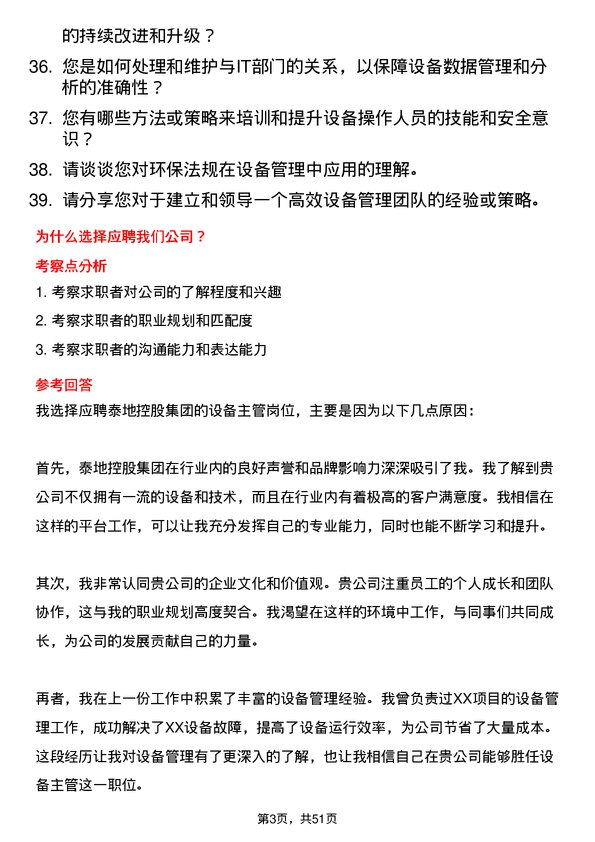 的持续改进和升级？

36. 您是如何处理和维护与IT部门的关系，以保障设备数据管理和分析的准确性？

37. 您有哪些方法或策略来培训和提升设备操作人员的技能和安全意识？

38. 请谈谈您对环保法规在设备管理中应用的理解。

39. 请分享您对于建立和领导一个高效设备管理团队的经验或策略。

为什么选择应聘我们公司？

考察点分析

1. 考察求职者对公司的了解程度和兴趣

2. 考察求职者的职业规划和匹配度

3. 考察求职者的沟通能力和表达能力

参考回答

我选择应聘泰地控股集团的设备主管岗位，主要是因为以下几点原因：

首先，泰地控股集团在行业内的良好声誉和品牌影响力深深吸引了我。我了解到贵公司不仅拥有一流的设备和技术，而且在行业内有着极高的客户满意度。我相信在这样的平台工作，可以让我充分发挥自己的专业能力，同时也能不断学习和提升。

其次，我非常认同贵公司的企业文化和价值观。贵公司注重员工的个人成长和团队协作，这与我的职业规划高度契合。我渴望在这样的环境中工作，与同事们共同成长，为公司的发展贡献自己的力量。

再者，我在上一份工作中积累了丰富的设备管理经验。我曾负责过XX项目的设备管理工作，成功解决了XX设备故障，提高了设备运行效率，为公司节省了大量成本。这段经历让我对设备管理有了更深入的了解，也让我相信自己在贵公司能够胜任设备主管这一职位。

第3页，共51页